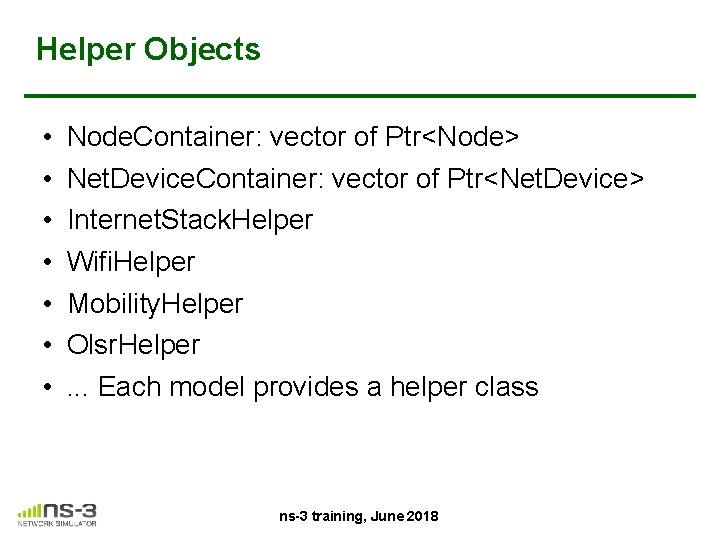 Helper Objects

• NodeContainer: vector of Ptr<Node>
• NetDeviceContainer: vector of Ptr<NetDevice>
• InternetStackHelper
• WifiHelper
• MobilityHelper
• OlsrHelper
• ... Each model provides a helper class

ns-3
NETWORK SIMULATOR

ns-3 training, June 2018